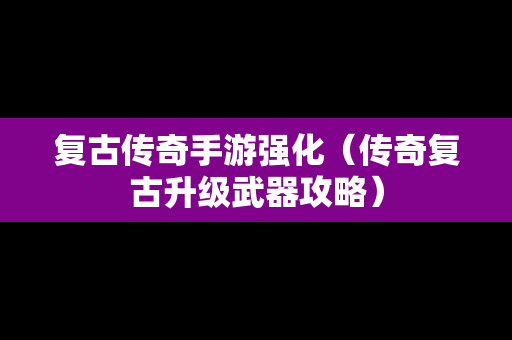 复古传奇手游强化（传奇复古升级武器攻略）